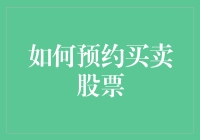 如何预约买卖股票